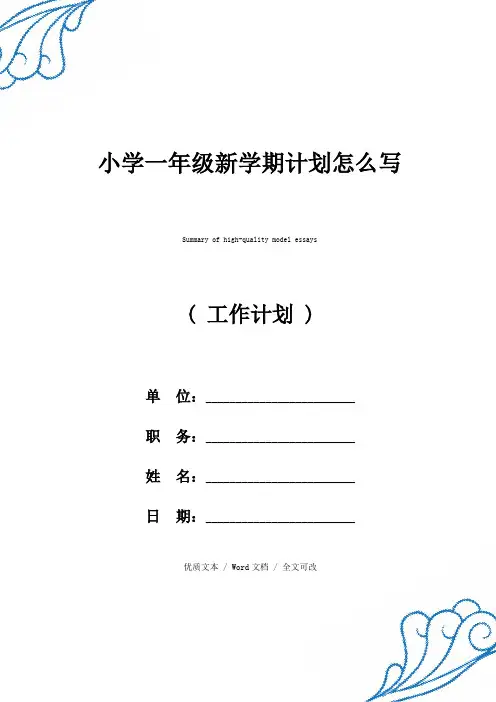 小学一年级新学期计划怎么写

Summary of high-quality model essays

（ 工作计划 ）

单 位：____________________

职 务：____________________

姓 名：____________________

日 期：____________________

优质文本 / Word 文档 / 全文可改